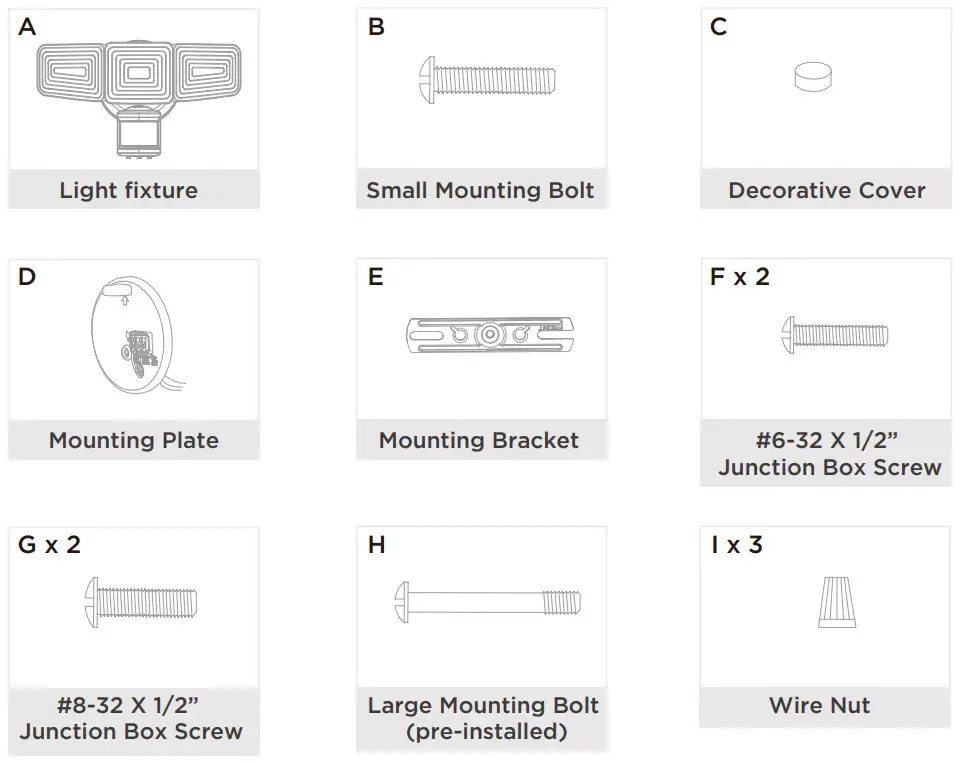 A

Light fixture

B

Small Mounting Bolt

C

Decorative Cover

D

Mounting Plate

E

Mounting Bracket

F x 2

#6-32 X 1/2” Junction Box Screw

G x 2

#8-32 X 1/2” Junction Box Screw

H

Large Mounting Bolt (pre-installed)

I x 3

Wire Nut